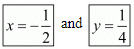 $x = -\frac{1}{2}$ and $y = \frac{1}{4}$